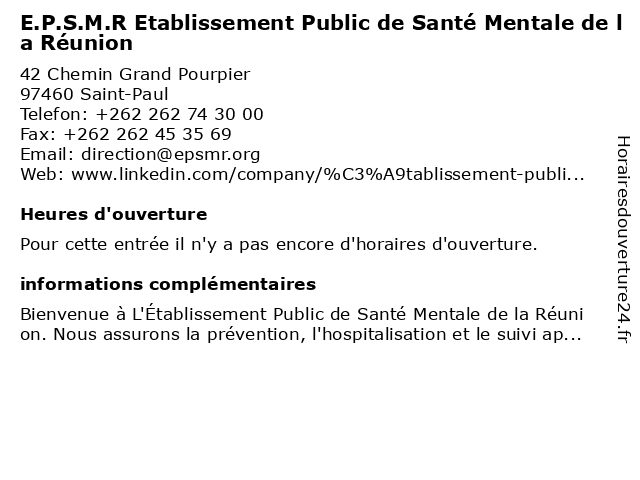 E.P.S.M.R Etablissement Public de Santé Mentale de la Réunion

42 Chemin Grand Pourpier
97460 Saint-Paul
Telefon: +262 262 74 30 00
Fax: +262 262 45 35 69
Email: direction@epsmr.org
Web: www.linkedin.com/company/%C3%A9tablissement-publi...

Heures d'ouverture

Pour cette entrée il n'y a pas encore d'horaires d'ouverture.

informations complémentaires

Bienvenue à L'Établissement Public de Santé Mentale de la Réunion. Nous assurons la prévention, l'hospitalisation et le suivi ap...

Horairesdouverture24.fr